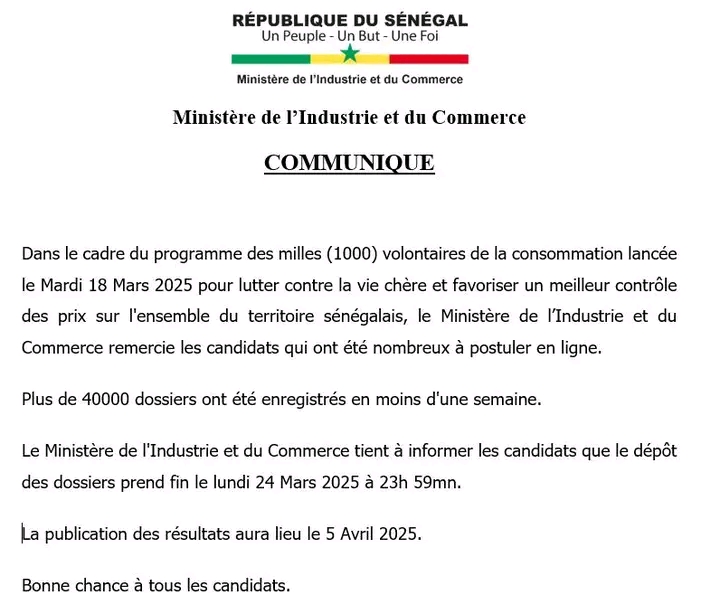 RÉPUBLIQUE DU SÉNÉGAL
Un Peuple - Un But - Une Foi

Ministère de l'Industrie et du Commerce

Ministère de l'Industrie et du Commerce

COMMUNIQUE

Dans le cadre du programme des milles (1000) volontaires de la consommation lancée le Mardi 18 Mars 2025 pour lutter contre la vie chère et favoriser un meilleur contrôle des prix sur l'ensemble du territoire sénégalais, le Ministère de l'Industrie et du Commerce remercie les candidats qui ont été nombreux à postuler en ligne.

Plus de 40000 dossiers ont été enregistrés en moins d'une semaine.

Le Ministère de l'Industrie et du Commerce tient à informer les candidats que le dépôt des dossiers prend fin le lundi 24 Mars 2025 à 23h 59mn.

La publication des résultats aura lieu le 5 Avril 2025.

Bonne chance à tous les candidats.